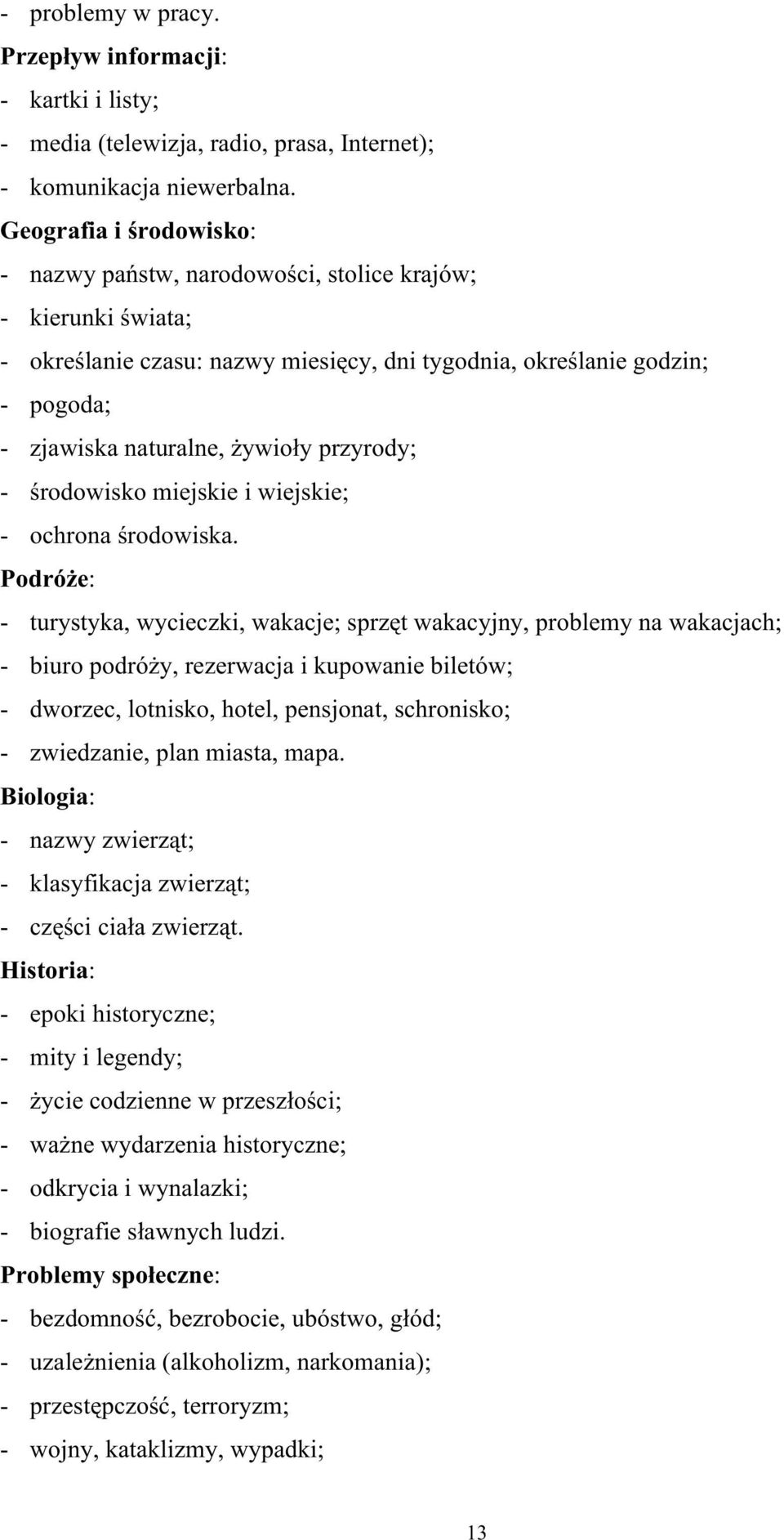 - problemy w pracy.
Przepływ informacji:
- kartki i listy;
- media (telewizja, radio, prasa, Internet);
- komunikacja niewerbalna.
Geografia i środowisko:
- nazwy państw, narodowości, stolice krajów;
- kierunki świata;
- określanie czasu: nazwy miesięcy, dni tygodnia, określanie godzin;
- pogoda;
- zjawiska naturalne, żywioły przyrody;
- środowisko miejskie i wiejskie;
- ochrona środowiska.
Podróże:
- turystyka, wycieczki, wakacje; sprzęt wakacyjny, problemy na wakacjach;
- biuro podróży, rezerwacja i kupowanie biletów;
- dworzec, lotnisko, hotel, pensjonat, schronisko;
- zwiedzanie, plan miasta, mapa.
Biologia:
- nazwy zwierząt;
- klasyfikacja zwierząt;
- części ciała zwierząt.
Historia:
- epoki historyczne;
- mity i legendy;
- życie codzienne w przeszłości;
- ważne wydarzenia historyczne;
- odkrycia i wynalazki;
- biografie sławnych ludzi.
Problemy społeczne:
- bezdomność, bezrobocie, ubóstwo, głód;
- uzależnienia (alkoholizm, narkomania);
- przestępczość, terroryzm;
- wojny, kataklizmy, wypadki;

13